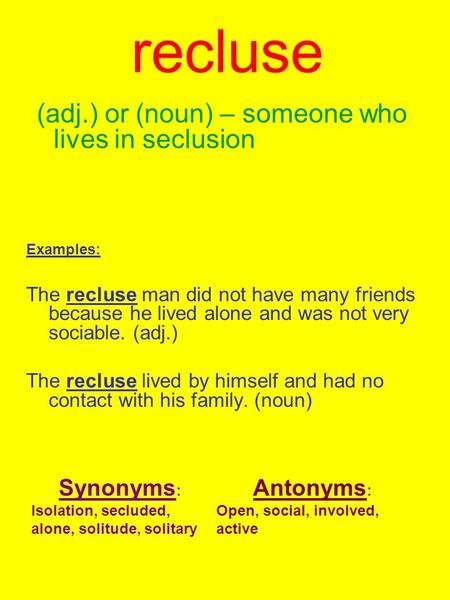 recluse

(adj.) or (noun) – someone who lives in seclusion

Examples:

The recluse man did not have many friends because he lived alone and was not very sociable. (adj.)

The recluse lived by himself and had no contact with his family. (noun)

Synonyms:

Isolation, secluded, alone, solitude, solitary

Antonyms:

Open, social, involved, active